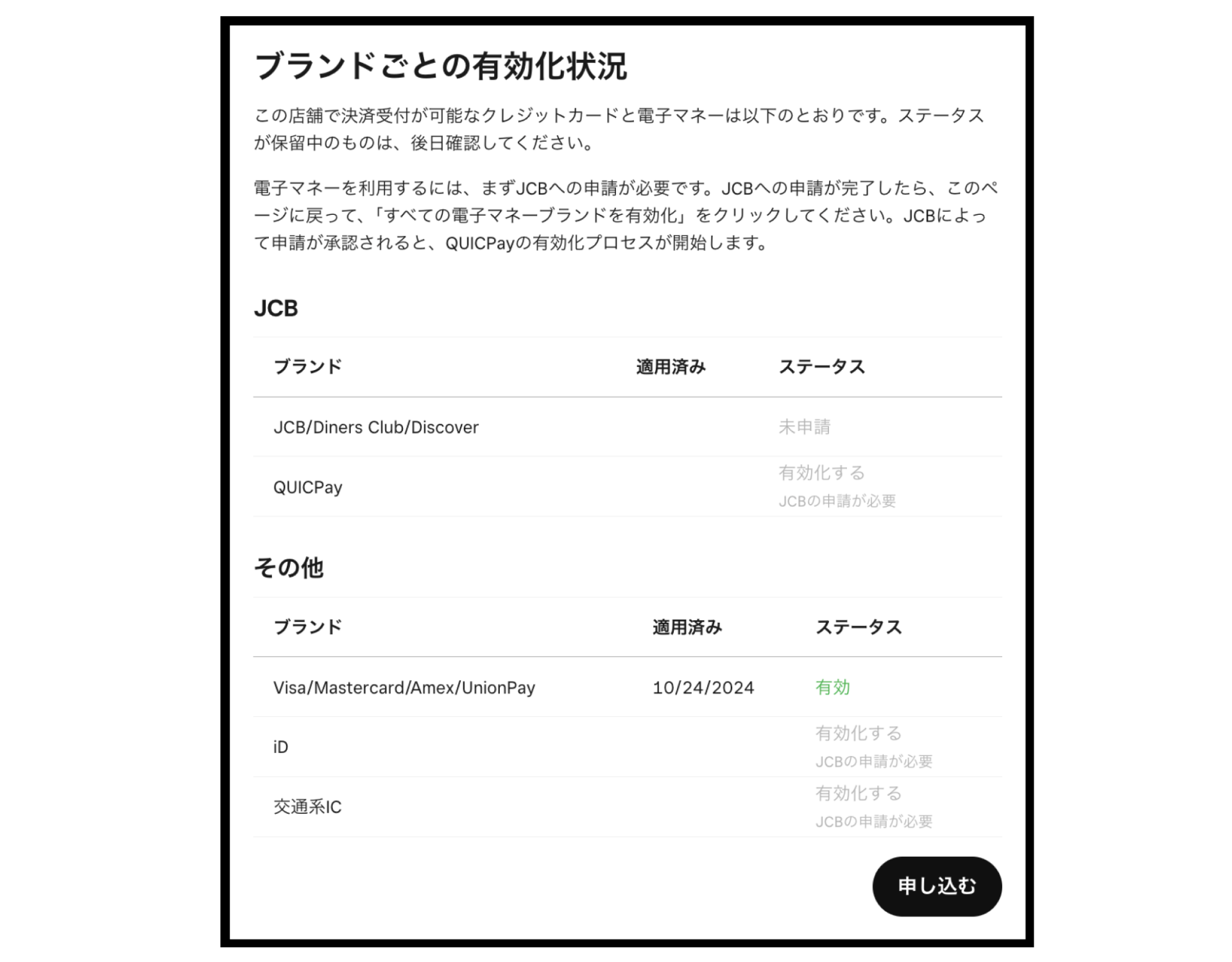 ブランドごとの有効化状況

この店舗で決済受付が可能なクレジットカードと電子マネーは以下のとおりです。ステータスが保留中のものは、後日確認してください。

電子マネーを利用するには、まずJCBへの申請が必要です。JCBへの申請が完了したら、このページに戻って、「すべての電子マネーブランドを有効化」をクリックしてください。JCBによって申請が承認されると、QUICPayの有効化プロセスが開始します。

JCB

| ブランド | 適用済み | ステータス |
|---|---|---|
| JCB/Diners Club/Discover | | 未申請 |
| QUICPay | | 有効化する JCBの申請が必要 |

その他

| ブランド | 適用済み | ステータス |
|---|---|---|
| Visa/Mastercard/Amex/UnionPay | 10/24/2024 | 有効 |
| iD | | 有効化する JCBの申請が必要 |
| 交通系IC | | 有効化する JCBの申請が必要 |

申し込む